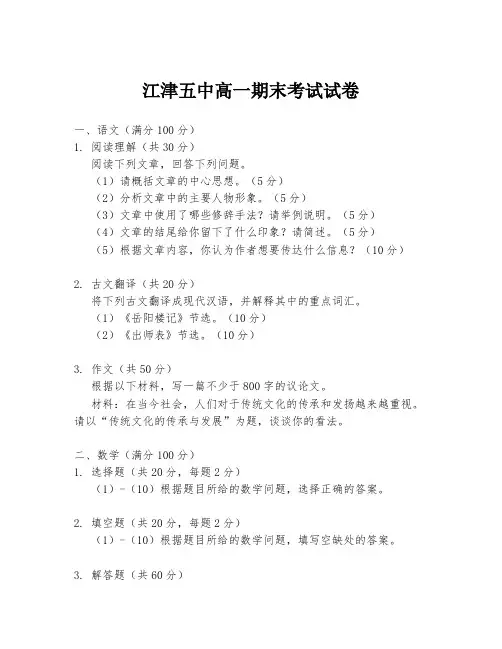 江津五中高一期末考试试卷

一、语文（满分100分）

1. 阅读理解（共30分）
阅读下列文章，回答下列问题。
（1）请概括文章的中心思想。（5分）
（2）分析文章中的主要人物形象。（5分）
（3）文章中使用了哪些修辞手法？请举例说明。（5分）
（4）文章的结尾给你留下了什么印象？请简述。（5分）
（5）根据文章内容，你认为作者想要传达什么信息？（10分）

2. 古文翻译（共20分）
将下列古文翻译成现代汉语，并解释其中的重点词汇。
（1）《岳阳楼记》节选。（10分）
（2）《出师表》节选。（10分）

3. 作文（共50分）
根据以下材料，写一篇不少于800字的议论文。
材料：在当今社会，人们对于传统文化的传承和发扬越来越重视。请以“传统文化的传承与发展”为题，谈谈你的看法。

二、数学（满分100分）

1. 选择题（共20分，每题2分）
（1）-（10）根据题目所给的数学问题，选择正确的答案。

2. 填空题（共20分，每题2分）
（1）-（10）根据题目所给的数学问题，填写空缺处的答案。

3. 解答题（共60分）